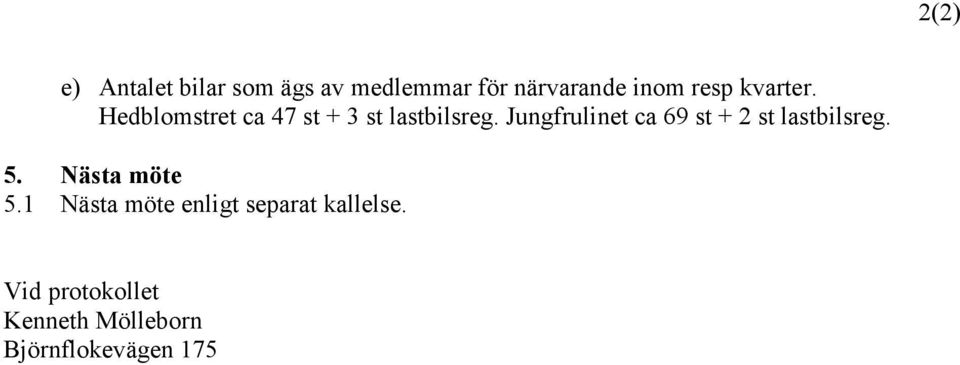 2(2)

e) Antalet bilar som ägs av medlemmar för närvarande inom resp kvarter. Hedblomstret ca 47 st + 3 st lastbilsreg. Jungfrulinet ca 69 st + 2 st lastbilsreg.

5. Nästa möte
5.1 Nästa möte enligt separat kallelse.

Vid protokollet
Kenneth Mölleborn
Björnflokevägen 175